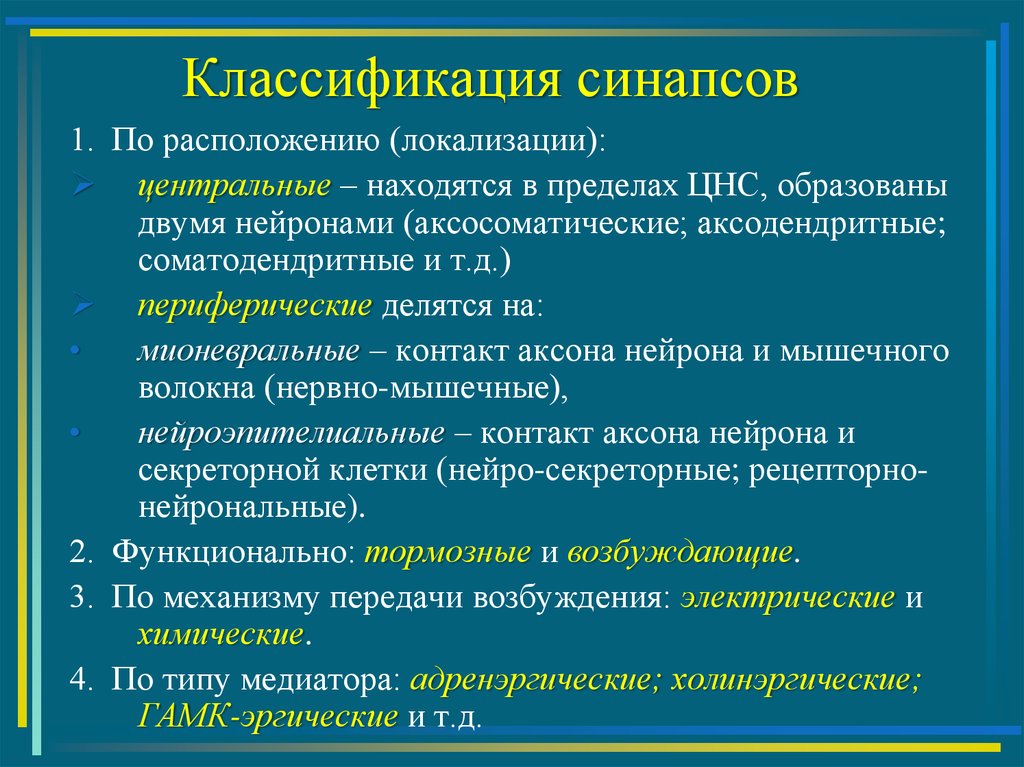 Классификация синапсов

1. По расположению (локализации):

➢ центральные – находятся в пределах ЦНС, образованы двумя нейронами (аксосоматические; аксодендритные; соматодендритные и т.д.)

➢ периферические делятся на:

• мионевральные – контакт аксона нейрона и мышечного волокна (нервно-мышечные),

• нейроэпителиальные – контакт аксона нейрона и секреторной клетки (нейро-секреторные; рецепторно-нейрональные).

2. Функционально: тормозные и возбуждающие.

3. По механизму передачи возбуждения: электрические и химические.

4. По типу медиатора: адренэргические; холинэргические; ГАМК-эргические и т.д.